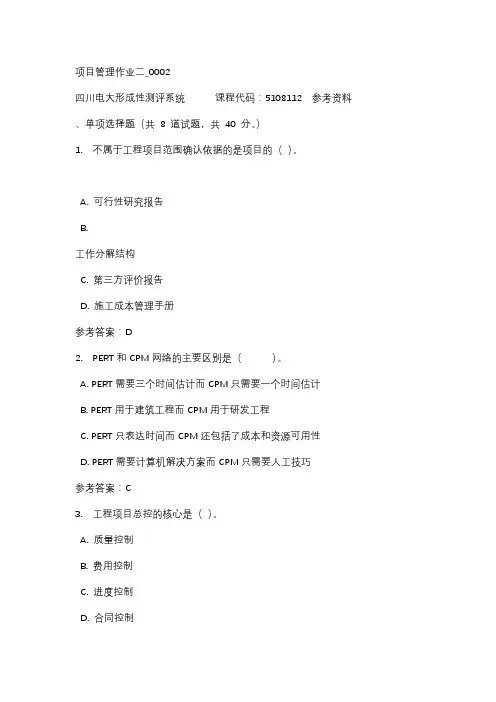 项目管理作业二_0002

四川电大形成性测评系统　　课程代码：5108112　参考资料

、单项选择题（共 8 道试题，共 40 分。）

1.　不属于工程项目范围确认依据的是项目的（ ）。

A. 可行性研究报告

B.

工作分解结构

C. 第三方评价报告

D. 施工成本管理手册

参考答案：D

2.　PERT 和 CPM 网络的主要区别是（　　）。

A. PERT 需要三个时间估计而 CPM 只需要一个时间估计

B. PERT 用于建筑工程而 CPM 用于研发工程

C. PERT 只表达时间而 CPM 还包括了成本和资源可用性

D. PERT 需要计算机解决方案而 CPM 只需要人工技巧

参考答案：C

3.　工程项目总控的核心是（ ）。

A. 质量控制

B. 费用控制

C. 进度控制

D. 合同控制